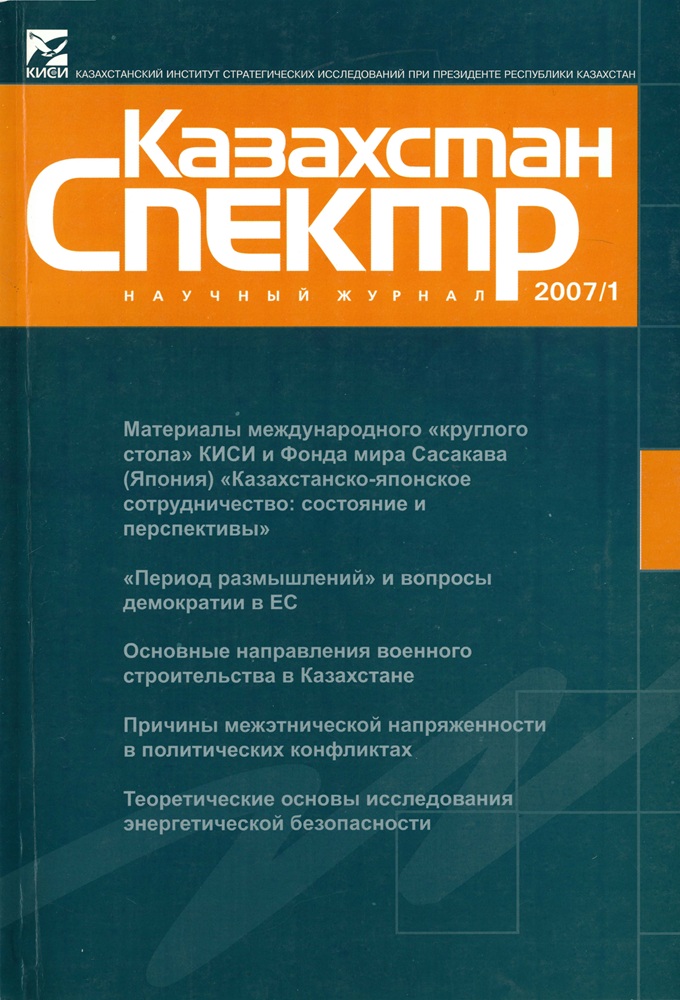 КИСИ

КАЗАХСТАНСКИЙ ИНСТИТУТ СТРАТЕГИЧЕСКИХ ИССЛЕДОВАНИЙ ПРИ ПРЕЗИДЕНТЕ РЕСПУБЛИКИ КАЗАХСТАН

Казахстан
Спектр

НАУЧНЫЙ ЖУРНАЛ 2007/1

Материалы международного «круглого стола» КИСИ и Фонда мира Сасакава (Япония) «Казахстанско-японское сотрудничество: состояние и перспективы»

«Период размышлений» и вопросы демократии в ЕС

Основные направления военного строительства в Казахстане

Причины межэтнической напряженности в политических конфликтах

Теоретические основы исследования энергетической безопасности